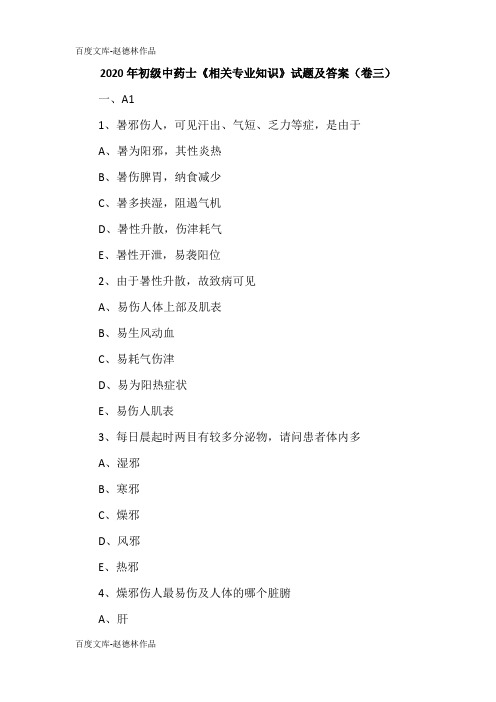 百度文库-赵德林作品

2020年初级中药士《相关专业知识》试题及答案（卷三）

一、A1

1、暑邪伤人，可见汗出、气短、乏力等症，是由于

A、暑为阳邪，其性炎热

B、暑伤脾胃，纳食减少

C、暑多挟湿，阻遏气机

D、暑性升散，伤津耗气

E、暑性开泄，易袭阳位

2、由于暑性升散，故致病可见

A、易伤人体上部及肌表

B、易生风动血

C、易耗气伤津

D、易为阳热症状

E、易伤人肌表

3、每日晨起时两目有较多分泌物，请问患者体内多

A、湿邪

B、寒邪

C、燥邪

D、风邪

E、热邪

4、燥邪伤人最易伤及人体的哪个脏腑

A、肝

百度文库-赵德林作品